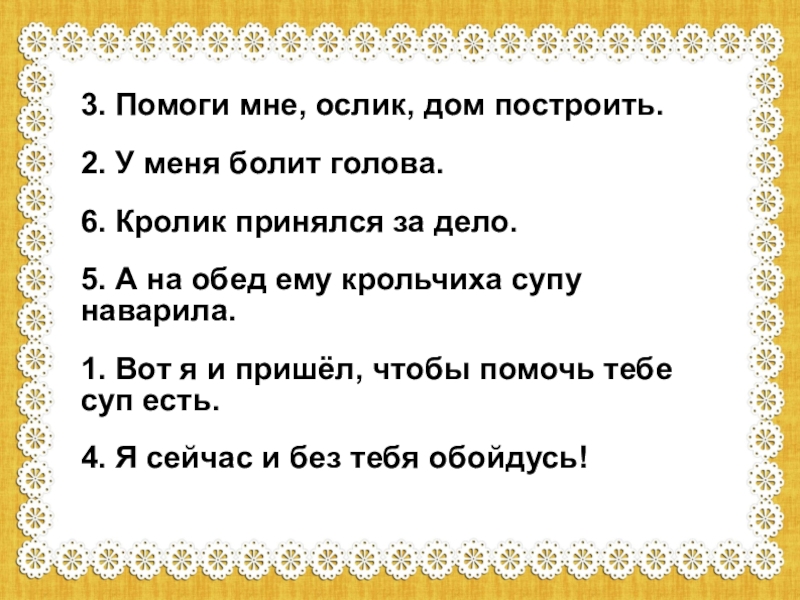 3. Помоги мне, ослик, дом построить.

2. У меня болит голова.

6. Кролик принялся за дело.

5. А на обед ему крольчиха супу наварила.

1. Вот я и пришёл, чтобы помочь тебе суп есть.

4. Я сейчас и без тебя обойдусь!